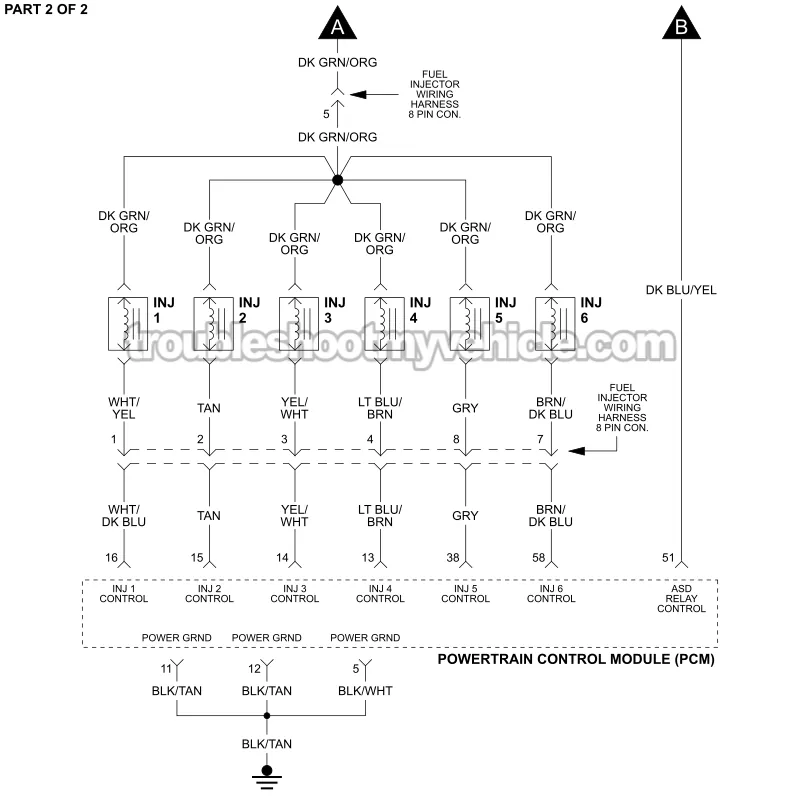 PART 2 OF 2

A

B

DK GRN/ORG

FUEL INJECTOR WIRING HARNESS 8 PIN CON.

5

DK GRN/ORG

DK GRN/ ORG

DK GRN/ ORG

DK GRN/ ORG

DK GRN/ ORG

DK GRN/ ORG

DK GRN/ ORG

DK BLU/YEL

INJ 1

INJ 2

INJ 3

INJ 4

INJ 5

INJ 6

troubleshootmyvehicle.com

WHT/ YEL

TAN

YEL/ WHT

LT BLU/ BRN

GRY

BRN/ DK BLU

FUEL INJECTOR WIRING HARNESS 8 PIN CON.

1

2

3

4

8

7

WHT/ DK BLU

TAN

YEL/ WHT

LT BLU/ BRN

GRY

BRN/ DK BLU

16

15

14

13

38

58

51

INJ 1 CONTROL

INJ 2 CONTROL

INJ 3 CONTROL

INJ 4 CONTROL

INJ 5 CONTROL

INJ 6 CONTROL

ASD RELAY CONTROL

POWER GRND

POWER GRND

POWER GRND

POWERTRAIN CONTROL MODULE (PCM)

11

12

5

BLK/TAN

BLK/TAN

BLK/WHT

BLK/TAN